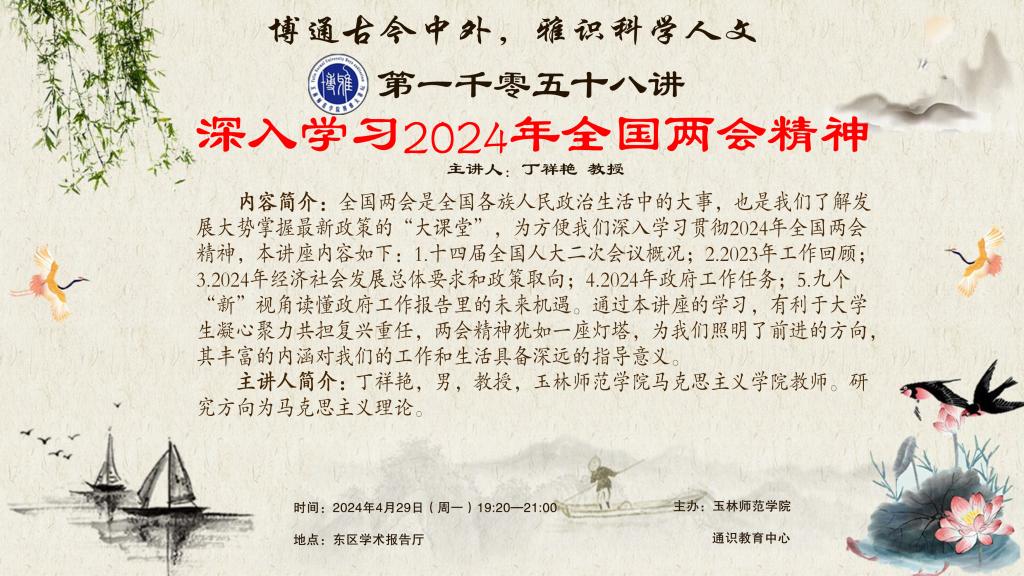 博通古今中外，雅识科学人文

第一千零五十八讲

深入学习2024年全国两会精神

主讲人：丁祥艳 教授

内容简介：全国两会是全国各族人民政治生活中的大事，也是我们了解发展大势掌握最新政策的“大课堂”，为方便我们深入学习贯彻2024年全国两会精神，本讲座内容如下：1.十四届全国人大二次会议概况；2.2023年工作回顾；3.2024年经济社会发展总体要求和政策取向；4.2024年政府工作任务；5.九个“新”视角读懂政府工作报告里的未来机遇。通过本讲座的学习，有利于大学生凝心聚力共担复兴重任，两会精神犹如一座灯塔，为我们照明了前进的方向，其丰富的内涵对我们的工作和生活具备深远的指导意义。

主讲人简介：丁祥艳，男，教授，玉林师范学院马克思主义学院教师。研究方向为马克思主义理论。

时间：2024年4月29日（周一）19:20—21:00

地点：东区学术报告厅

主办：玉林师范学院

通识教育中心